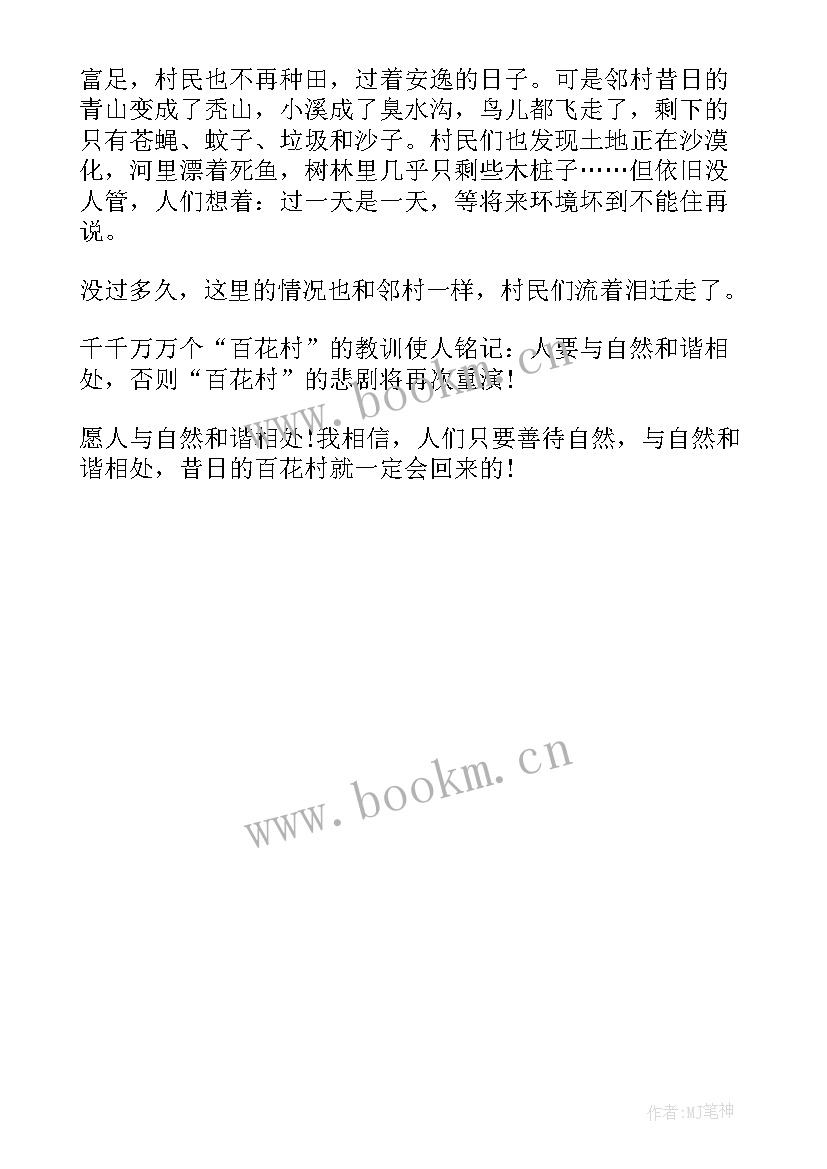 富足，村民也不再种田，过着安逸的日子。可是邻村昔日的青山变成了秃山，小溪成了臭水沟，鸟儿都飞走了，剩下的只有苍蝇、蚊子、垃圾和沙子。村民们也发现土地正在沙漠化，河里漂着死鱼，树林里几乎只剩些木桩子……但依旧没人管，人们想着：过一天是一天，等将来环境坏到不能住再说。

没过多久，这里的情况也和邻村一样，村民们流着泪迁走了。

千千万万个“百花村”的教训使人铭记：人要与自然和谐相处，否则“百花村”的悲剧将再次重演！

愿人与自然和谐相处！我相信，人们只要善待自然，与自然和谐相处，昔日的百花村就一定会回来的！

www.bookm.cn

www.bookm.cn

作者:MJ笔神